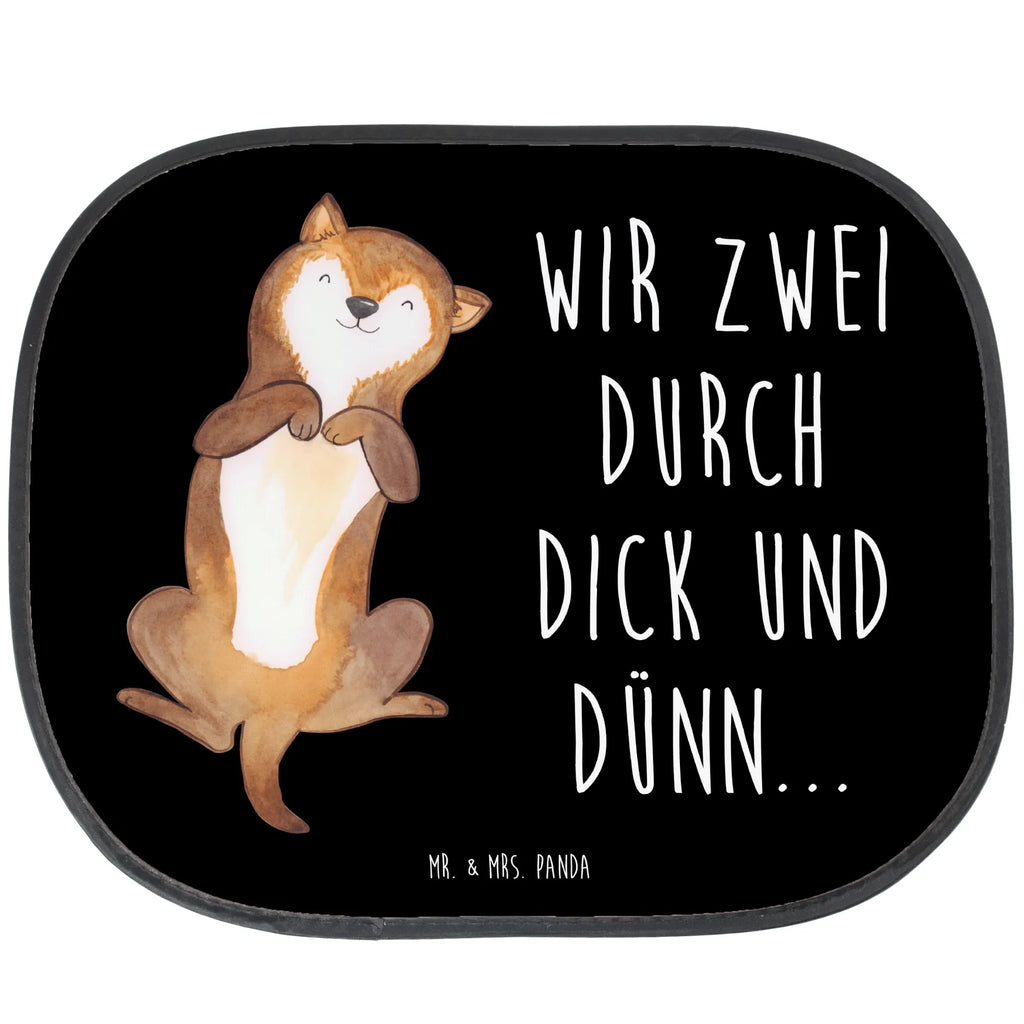 WIR ZWEI DURCH DICK UND DÜNN...

MR. & MRS. PANDA